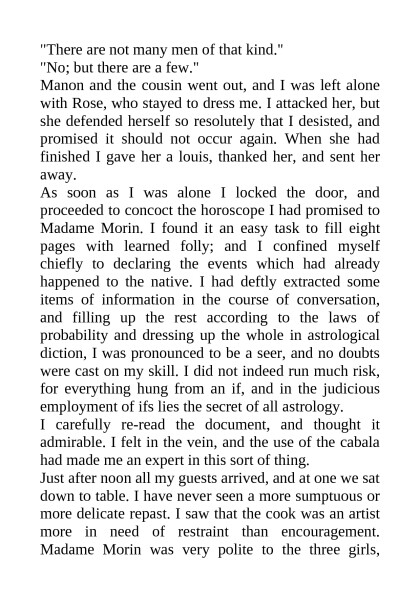 "There are not many men of that kind."
"No; but there are a few."
Manon and the cousin went out, and I was left alone with Rose, who stayed to dress me. I attacked her, but she defended herself so resolutely that I desisted, and promised it should not occur again. When she had finished I gave her a louis, thanked her, and sent her away.
As soon as I was alone I locked the door, and proceeded to concoct the horoscope I had promised to Madame Morin. I found it an easy task to fill eight pages with learned folly; and I confined myself chiefly to declaring the events which had already happened to the native. I had deftly extracted some items of information in the course of conversation, and filling up the rest according to the laws of probability and dressing up the whole in astrological diction, I was pronounced to be a seer, and no doubts were cast on my skill. I did not indeed run much risk, for everything hung from an if, and in the judicious employment of ifs lies the secret of all astrology.
I carefully re-read the document, and thought it admirable. I felt in the vein, and the use of the cabala had made me an expert in this sort of thing.
Just after noon all my guests arrived, and at one we sat down to table. I have never seen a more sumptuous or more delicate repast. I saw that the cook was an artist more in need of restraint than encouragement. Madame Morin was very polite to the three girls,